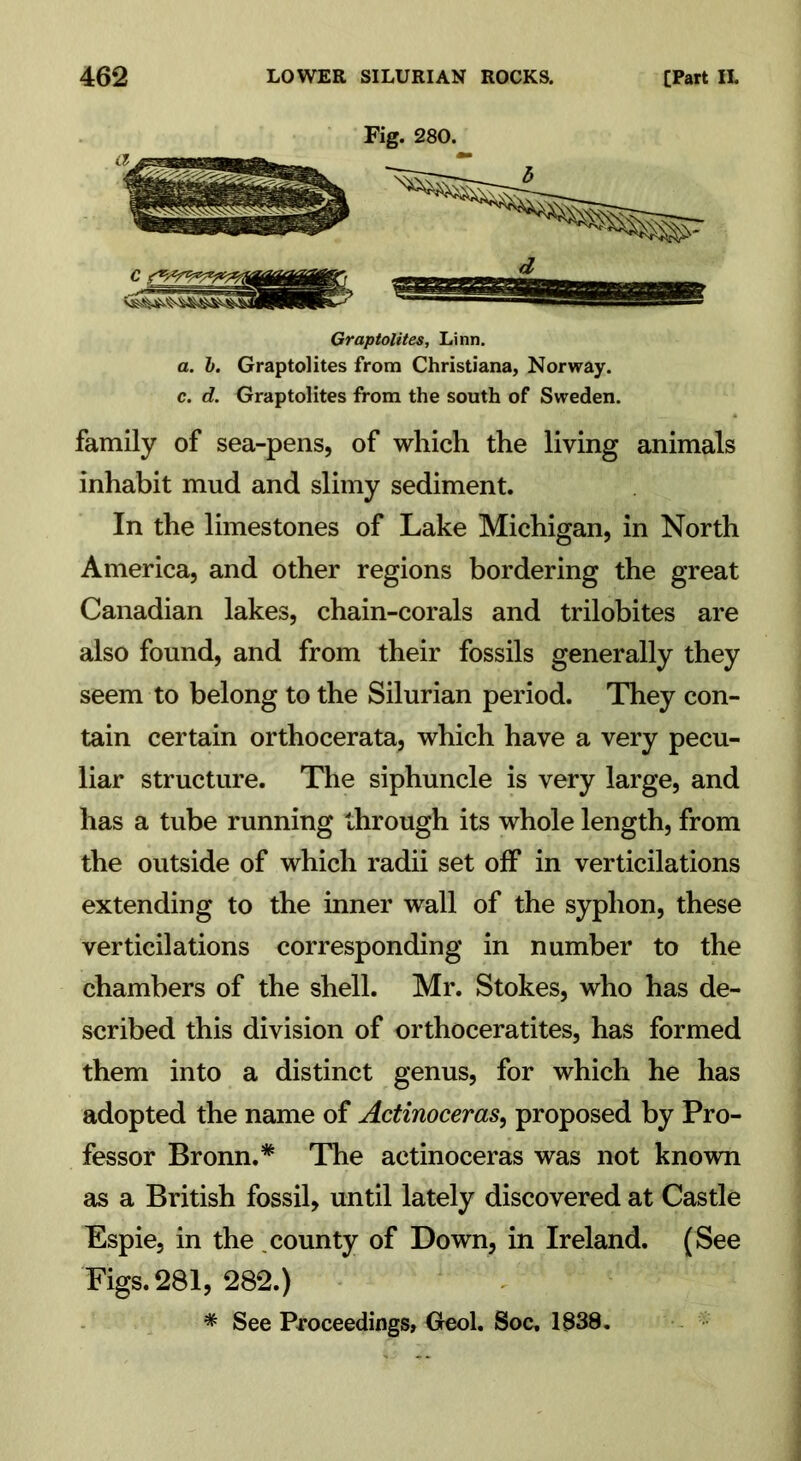 462 LOWER SILURIAN ROCKS. [Part II.

Fig. 280.

a b c d

Graptolites, Linn.
a. b. Graptolites from Christiana, Norway.
c. d. Graptolites from the south of Sweden.

family of sea-pens, of which the living animals inhabit mud and slimy sediment.

In the limestones of Lake Michigan, in North America, and other regions bordering the great Canadian lakes, chain-corals and trilobites are also found, and from their fossils generally they seem to belong to the Silurian period. They contain certain orthocerata, which have a very peculiar structure. The siphuncle is very large, and has a tube running through its whole length, from the outside of which radii set off in verticilations extending to the inner wall of the syphon, these verticilations corresponding in number to the chambers of the shell. Mr. Stokes, who has described this division of orthoceratites, has formed them into a distinct genus, for which he has adopted the name of Actinoceras, proposed by Professor Bronn.* The actinoceras was not known as a British fossil, until lately discovered at Castle Espie, in the county of Down, in Ireland. (See Figs. 281, 282.)

* See Proceedings, Geol. Soc. 1838.